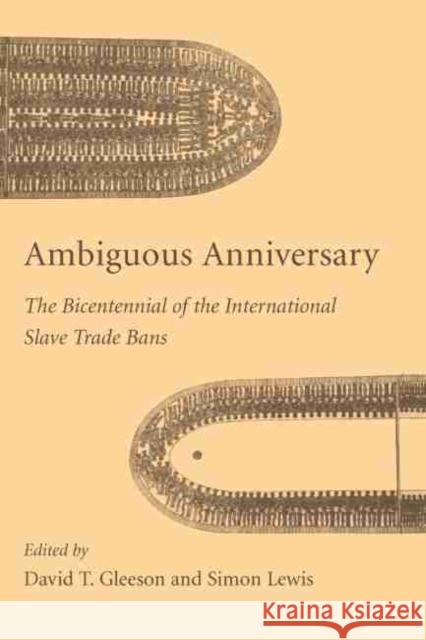 Ambiguous Anniversary

The Bicentennial of the International Slave Trade Bans

Edited by
David T. Gleeson and Simon Lewis

KRAINA KSIĄŻEK